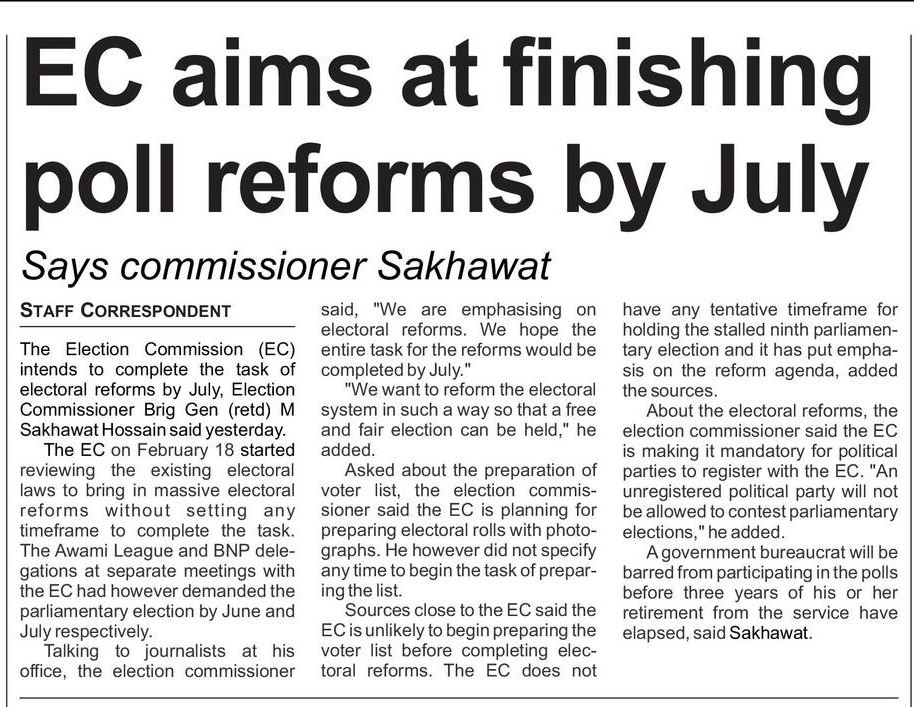 EC aims at finishing poll reforms by July

Says commissioner Sakhawat

STAFF CORRESPONDENT

The Election Commission (EC) intends to complete the task of electoral reforms by July, Election Commissioner Brig Gen (retd) M Sakhawat Hossain said yesterday.

The EC on February 18 started reviewing the existing electoral laws to bring in massive electoral reforms without setting any timeframe to complete the task. The Awami League and BNP delegations at separate meetings with the EC had however demanded the parliamentary election by June and July respectively.

Talking to journalists at his office, the election commissioner said, "We are emphasising on electoral reforms. We hope the entire task for the reforms would be completed by July."

"We want to reform the electoral system in such a way so that a free and fair election can be held," he added.

Asked about the preparation of voter list, the election commissioner said the EC is planning for preparing electoral rolls with photographs. He however did not specify any time to begin the task of preparing the list.

Sources close to the EC said the EC is unlikely to begin preparing the voter list before completing electoral reforms. The EC does not have any tentative timeframe for holding the stalled ninth parliamentary election and it has put emphasis on the reform agenda, added the sources.

About the electoral reforms, the election commissioner said the EC is making it mandatory for political parties to register with the EC. "An unregistered political party will not be allowed to contest parliamentary elections," he added.

A government bureaucrat will be barred from participating in the polls before three years of his or her retirement from the service have elapsed, said Sakhawat.